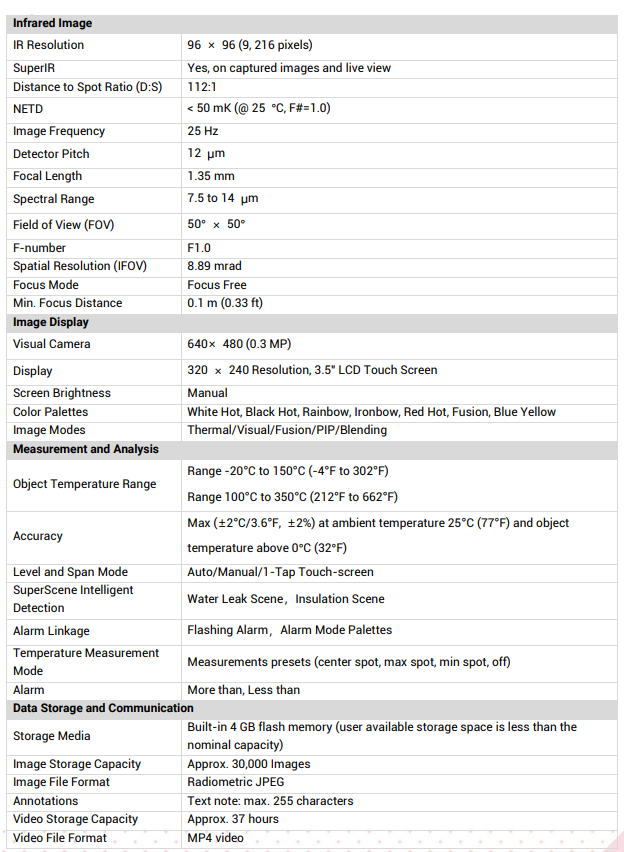 | Infrared Image | |
|---|---|
| IR Resolution | 96 × 96 (9, 216 pixels) |
| SuperIR | Yes, on captured images and live view |
| Distance to Spot Ratio (D:S) | 112:1 |
| NETD | < 50 mK (@ 25 °C, F#=1.0) |
| Image Frequency | 25 Hz |
| Detector Pitch | 12 μm |
| Focal Length | 1.35 mm |
| Spectral Range | 7.5 to 14 μm |
| Field of View (FOV) | 50° × 50° |
| F-number | F1.0 |
| Spatial Resolution (IFOV) | 8.89 mrad |
| Focus Mode | Focus Free |
| Min. Focus Distance | 0.1 m (0.33 ft) |
| **Image Display** | |
| Visual Camera | 640× 480 (0.3 MP) |
| Display | 320 × 240 Resolution, 3.5" LCD Touch Screen |
| Screen Brightness | Manual |
| Color Palettes | White Hot, Black Hot, Rainbow, Ironbow, Red Hot, Fusion, Blue Yellow |
| Image Modes | Thermal/Visual/Fusion/PIP/Blending |
| **Measurement and Analysis** | |
| Object Temperature Range | Range -20°C to 150°C (-4°F to 302°F) Range 100°C to 350°C (212°F to 662°F) |
| Accuracy | Max (±2°C/3.6°F, ±2%) at ambient temperature 25°C (77°F) and object temperature above 0°C (32°F) |
| Level and Span Mode | Auto/Manual/1-Tap Touch-screen |
| SuperScene Intelligent Detection | Water Leak Scene, Insulation Scene |
| Alarm Linkage | Flashing Alarm, Alarm Mode Palettes |
| Temperature Measurement Mode | Measurements presets (center spot, max spot, min spot, off) |
| Alarm | More than, Less than |
| **Data Storage and Communication** | |
| Storage Media | Built-in 4 GB flash memory (user available storage space is less than the nominal capacity) |
| Image Storage Capacity | Approx. 30,000 Images |
| Image File Format | Radiometric JPEG |
| Annotations | Text note: max. 255 characters |
| Video Storage Capacity | Approx. 37 hours |
| Video File Format | MP4 video |